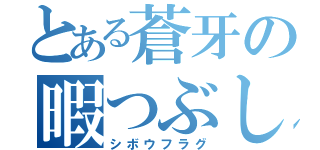 とある蒼牙の暇つぶし
シボウフラグ